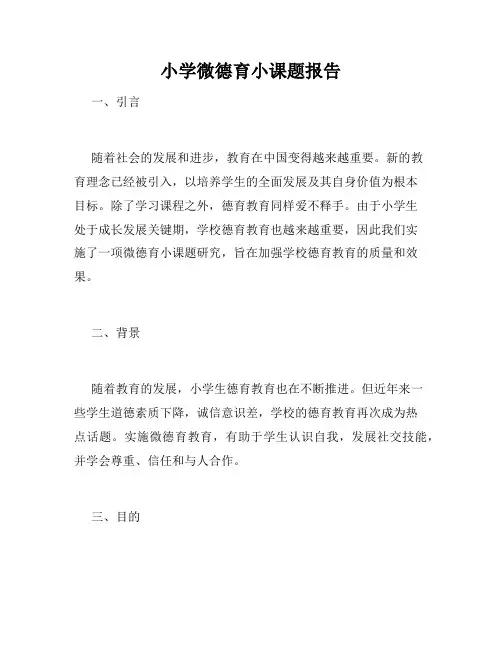 小学微德育小课题报告

一、引言

随着社会的发展和进步，教育在中国变得越来越重要。新的教育理念已经被引入，以培养学生的全面发展及其自身价值为根本目标。除了学习课程之外，德育教育同样爱不释手。由于小学生处于成长发展关键期，学校德育教育也越来越重要，因此我们实施了一项微德育小课题研究，旨在加强学校德育教育的质量和效果。

二、背景

随着教育的发展，小学生德育教育也在不断推进。但近年来一些学生道德素质下降，诚信意识差，学校的德育教育再次成为热点话题。实施微德育教育，有助于学生认识自我，发展社交技能，并学会尊重、信任和与人合作。

三、目的